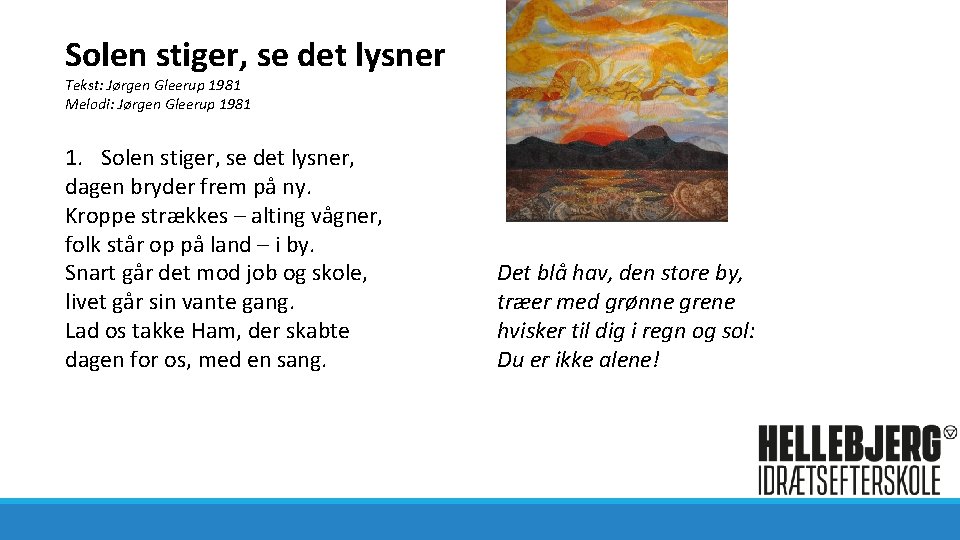 Solen stiger, se det lysner
Tekst: Jørgen Gleerup 1981
Melodi: Jørgen Gleerup 1981

1. Solen stiger, se det lysner,
dagen bryder frem på ny.
Kroppe strækkes – alting vågner,
folk står op på land – i by.
Snart går det mod job og skole,
livet går sin vante gang.
Lad os takke Ham, der skabte
dagen for os, med en sang.

Det blå hav, den store by,
træer med grønne grene
hvisker til dig i regn og sol:
Du er ikke alene!

HELLEBJERG
IDRÆTSEFTERSKOLE